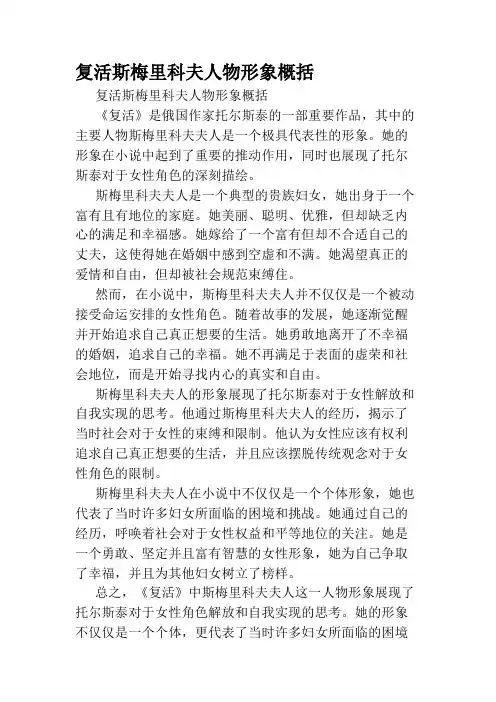 复活斯梅里科夫人物形象概括

复活斯梅里科夫人物形象概括

《复活》是俄国作家托尔斯泰的一部重要作品，其中的主要人物斯梅里科夫夫人是一个极具代表性的形象。她的形象在小说中起到了重要的推动作用，同时也展现了托尔斯泰对于女性角色的深刻描绘。

斯梅里科夫夫人是一个典型的贵族妇女，她出身于一个富有且有地位的家庭。她美丽、聪明、优雅，但却缺乏内心的满足和幸福感。她嫁给了一个富有但却不合适自己的丈夫，这使得她在婚姻中感到空虚和不满。她渴望真正的爱情和自由，但却被社会规范束缚住。

然而，在小说中，斯梅里科夫夫人并不仅仅是一个被动接受命运安排的女性角色。随着故事的发展，她逐渐觉醒并开始追求自己真正想要的生活。她勇敢地离开了不幸福的婚姻，追求自己的幸福。她不再满足于表面的虚荣和社会地位，而是开始寻找内心的真实和自由。

斯梅里科夫夫人的形象展现了托尔斯泰对于女性解放和自我实现的思考。他通过斯梅里科夫夫人的经历，揭示了当时社会对于女性的束缚和限制。他认为女性应该有权利追求自己真正想要的生活，并且应该摆脱传统观念对于女性角色的限制。

斯梅里科夫夫人在小说中不仅仅是一个个体形象，她也代表了当时许多妇女所面临的困境和挑战。她通过自己的经历，呼唤着社会对于女性权益和平等地位的关注。她是一个勇敢、坚定并且富有智慧的女性形象，她为自己争取了幸福，并且为其他妇女树立了榜样。

总之，《复活》中斯梅里科夫夫人这一人物形象展现了托尔斯泰对于女性角色解放和自我实现的思考。她的形象不仅仅是一个个体，更代表了当时许多妇女所面临的困境